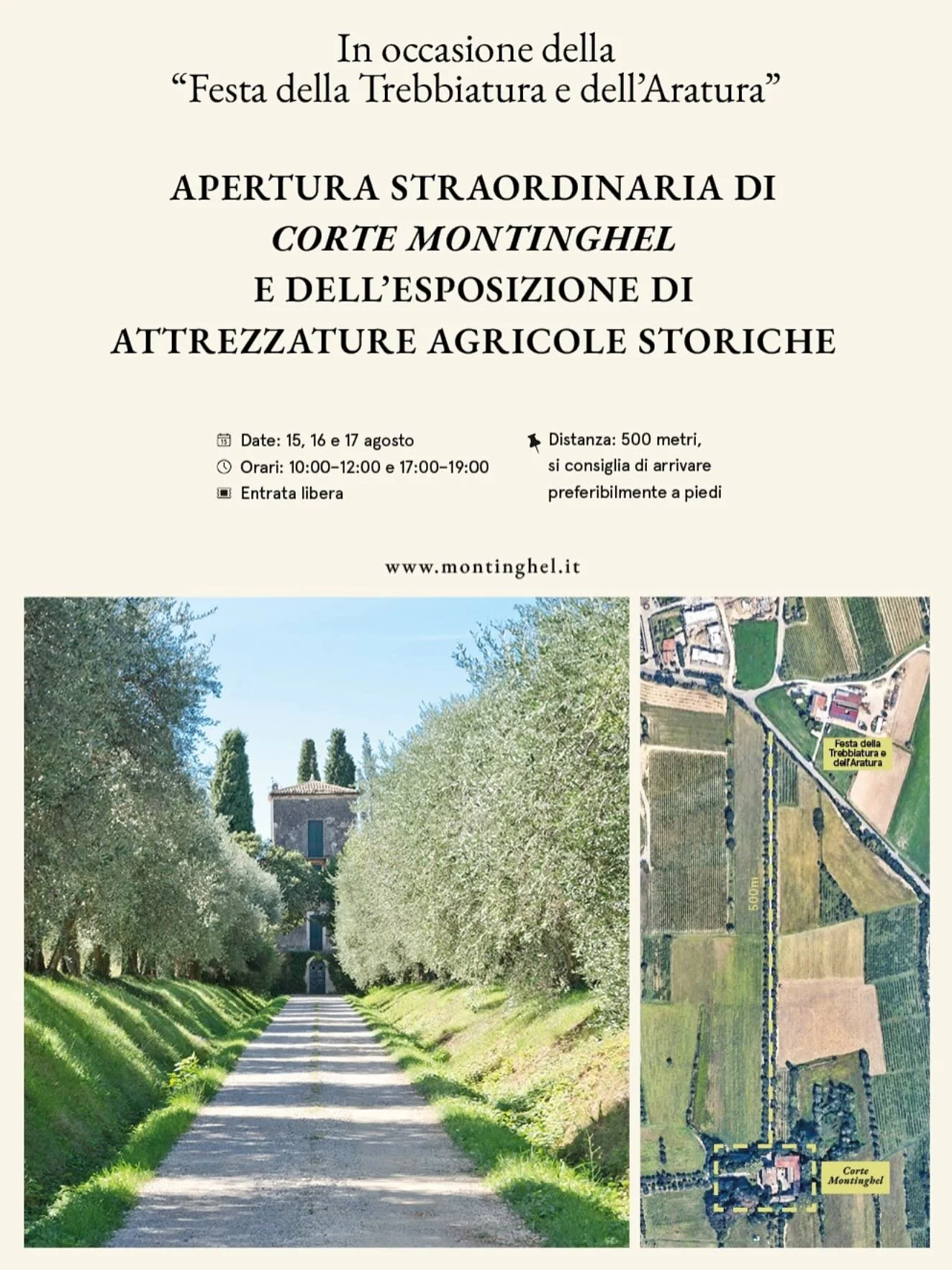 In occasione della
"Festa della Trebbiatura e dell'Aratura"

APERTURA STRAORDINARIA DI
CORTE MONTINGHEL
E DELL'ESPOSIZIONE DI
ATTREZZATURE AGRICOLE STORICHE

Date: 15, 16 e 17 agosto
Orari: 10:00-12:00 e 17:00-19:00
Entrata libera

Distanza: 500 metri,
si consiglia di arrivare
preferibilmente a piedi

www.montinghel.it

Festa della
Trebbiatura e
dell'Aratura

500m

Corte
Montinghel